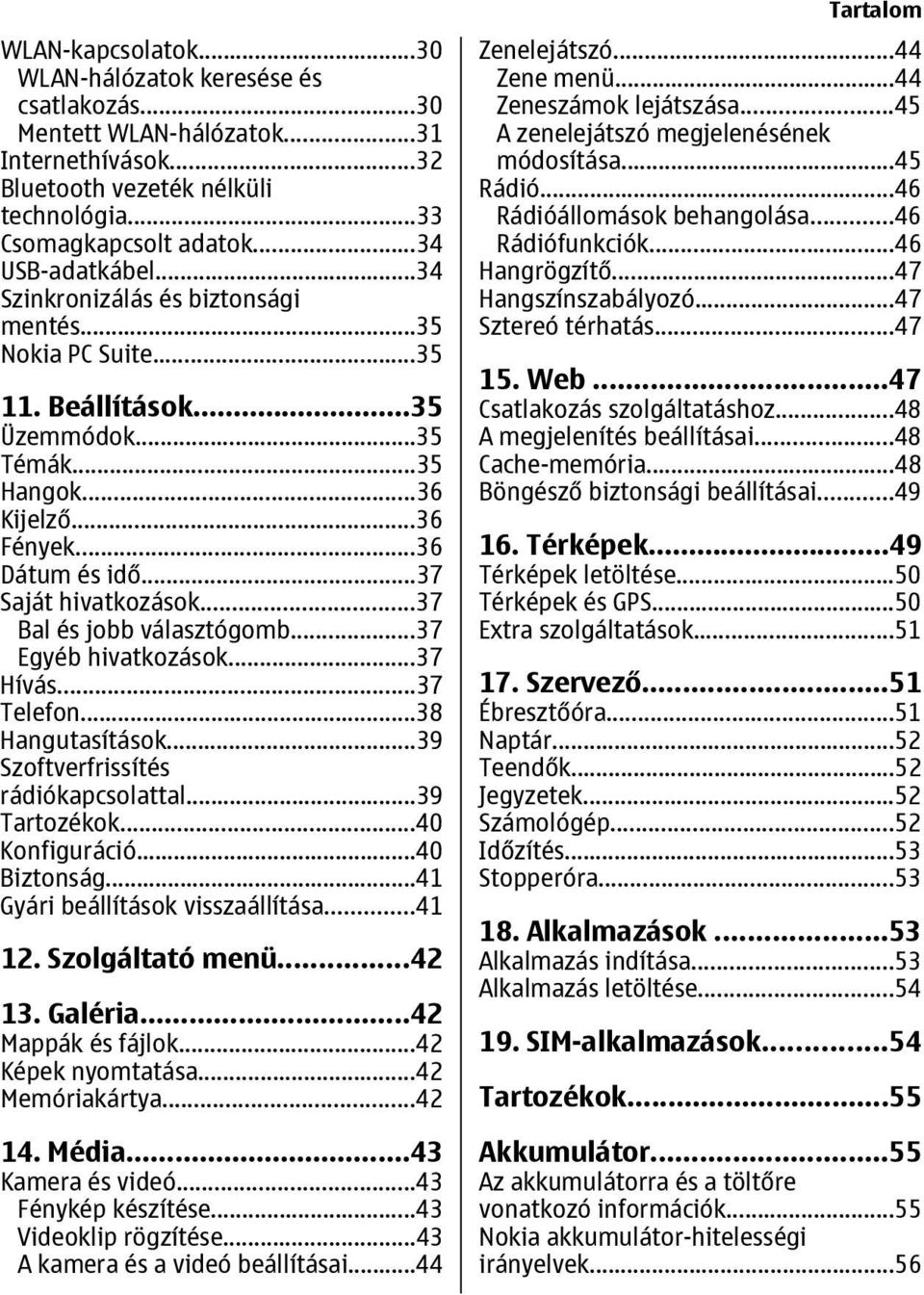 Tartalom

WLAN-kapcsolatok...30
WLAN-hálózatok keresése és csatlakozás...30
Mentett WLAN-hálózatok...31
Internethívások...32
Bluetooth vezeték nélküli technológia...33
Csomagkapcsolt adatok...34
USB-adatkábel...34
Szinkronizálás és biztonsági mentés...35
Nokia PC Suite...35

11. Beállítások...35
Üzemmódok...35
Témák...35
Hangok...36
Kijelző...36
Fények...36
Dátum és idő...37
Saját hivatkozások...37
Bal és jobb választógomb...37
Egyéb hivatkozások...37
Hívás...37
Telefon...38
Hangutasítások...39
Szoftverfrissítés rádiókapcsolattal...39
Tartozékok...40
Konfiguráció...40
Biztonság...41
Gyári beállítások visszaállítása...41

12. Szolgáltató menü...42

13. Galéria...42
Mappák és fájlok...42
Képek nyomtatása...42
Memóriakártya...42

14. Média...43
Kamera és videó...43
Fénykép készítése...43
Videoklip rögzítése...43
A kamera és a videó beállításai...44

Zenelejátszó...44
Zene menü...44
Zeneszámok lejátszása...45
A zenelejátszó megjelenésének módosítása...45
Rádió...46
Rádióállomások behangolása...46
Rádiófunkciók...46
Hangrögzítő...47
Hangszínszabályozó...47
Sztereó térhatás...47

15. Web...47
Csatlakozás szolgáltatáshoz...48
A megjelenítés beállításai...48
Cache-memória...48
Böngésző biztonsági beállításai...49

16. Térképek...49
Térképek letöltése...50
Térképek és GPS...50
Extra szolgáltatások...51

17. Szervező...51
Ébresztőóra...51
Naptár...52
Teendők...52
Jegyzetek...52
Számológép...52
Időzítés...53
Stopperóra...53

18. Alkalmazások...53
Alkalmazás indítása...53
Alkalmazás letöltése...54

19. SIM-alkalmazások...54

Tartozékok...55

Akkumulátor...55
Az akkumulátorra és a töltőre vonatkozó információk...55
Nokia akkumulátor-hitelességi irányelvek...56